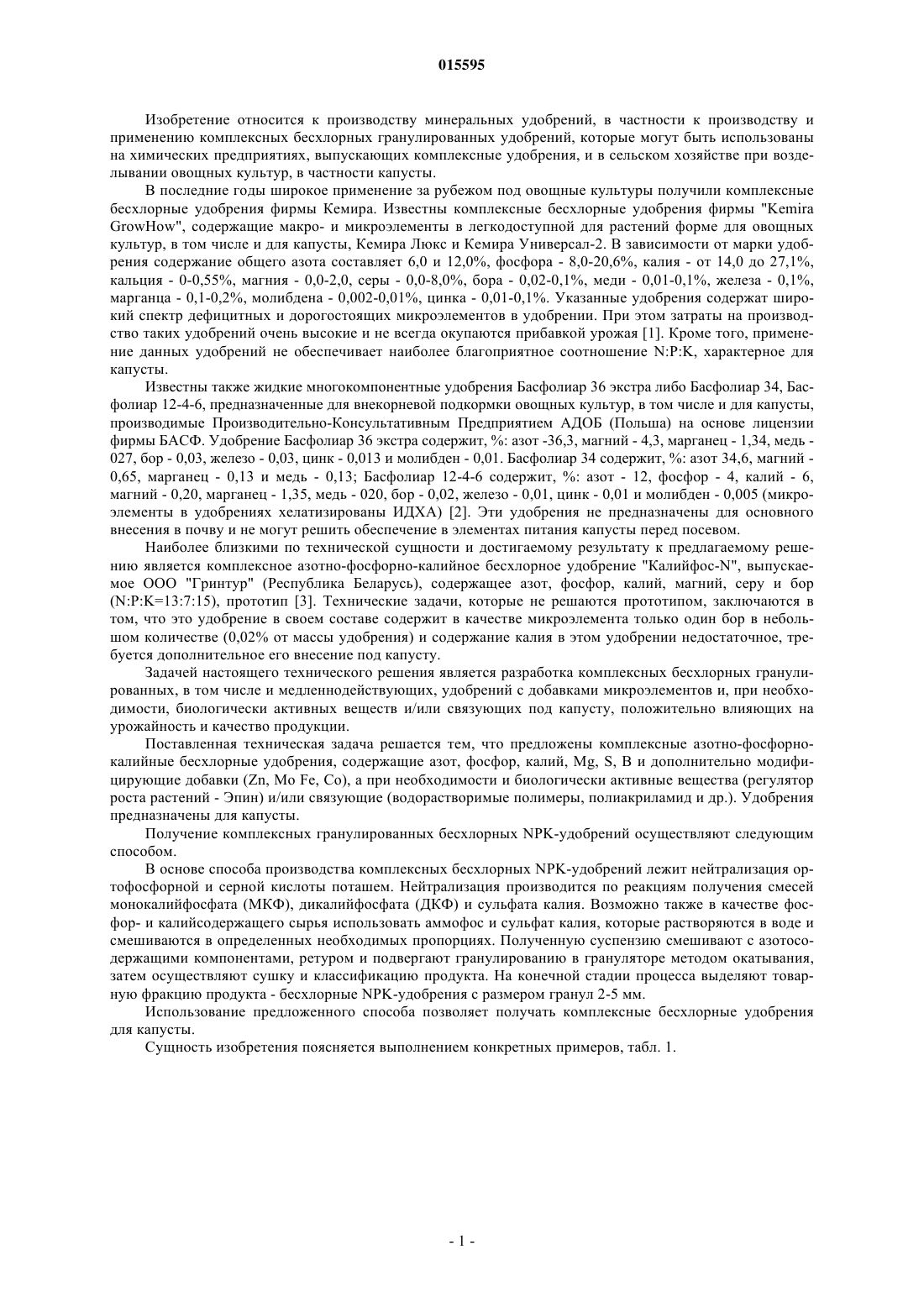 015595

Изобретение относится к производству минеральных удобрений, в частности к производству и применению комплексных бесхлорных гранулированных удобрений, которые могут быть использованы на химических предприятиях, выпускающих комплексные удобрения, и в сельском хозяйстве при возделывании овощных культур, в частности капусты.

В последние годы широкое применение за рубежом под овощные культуры получили комплексные бесхлорные удобрения фирмы Кемира. Известны комплексные бесхлорные удобрения фирмы "Kemira GrowHow", содержащие макро- и микроэлементы в легкодоступной для растений форме для овощных культур, в том числе и для капусты, Кемира Люкс и Кемира Универсал-2. В зависимости от марки удобрения содержание общего азота составляет 6,0 и 12,0%, фосфора - 8,0-20,6%, калия - от 14,0 до 27,1%, кальция - 0-0,55%, магния - 0,0-2,0, серы - 0,0-8,0%, бора - 0,02-0,1%, меди - 0,01-0,1%, железа - 0,1%, марганца - 0,1-0,2%, молибдена - 0,002-0,01%, цинка - 0,01-0,1%. Указанные удобрения содержат широкий спектр дефицитных и дорогостоящих микроэлементов в удобрении. При этом затраты на производство таких удобрений очень высокие и не всегда окупаются прибавкой урожая [1]. Кроме того, применение данных удобрений не обеспечивает наиболее благоприятное соотношение N:P:K, характерное для капусты.

Известны также жидкие многокомпонентные удобрения Басфолиар 36 экстра либо Басфолиар 34, Басфолиар 12-4-6, предназначенные для внекорневой подкормки овощных культур, в том числе и для капусты, производимые Производительно-Консультативным Предприятием АДОБ (Польша) на основе лицензии фирмы БАСФ. Удобрение Басфолиар 36 экстра содержит, %: азот -36,3, магний - 4,3, марганец - 1,34, медь - 027, бор - 0,03, железо - 0,03, цинк - 0,013 и молибден - 0,01. Басфолиар 34 содержит, %: азот 34,6, магний - 0,65, марганец - 0,13 и медь - 0,13; Басфолиар 12-4-6 содержит, %: азот - 12, фосфор - 4, калий - 6, магний - 0,20, марганец - 1,35, медь - 020, бор - 0,02, железо - 0,01, цинк - 0,01 и молибден - 0,005 (микроэлементы в удобрениях хелатизированы ИДХА) [2]. Эти удобрения не предназначены для основного внесения в почву и не могут решить обеспечение в элементах питания капусты перед посевом.

Наиболее близкими по технической сущности и достигаемому результату к предлагаемому решению является комплексное азотно-фосфорно-калийное бесхлорное удобрение "Калийфос-N", выпускаемое ООО "Гринтур" (Республика Беларусь), содержащее азот, фосфор, калий, магний, серу и бор (N:P:K=13:7:15), прототип [3]. Технические задачи, которые не решаются прототипом, заключаются в том, что это удобрение в своем составе содержит в качестве микроэлемента только один бор в небольшом количестве (0,02% от массы удобрения) и содержание калия в этом удобрении недостаточное, требуется дополнительное его внесение под капусту.

Задачей настоящего технического решения является разработка комплексных бесхлорных гранулированных, в том числе и медленнодействующих, удобрений с добавками микроэлементов и, при необходимости, биологически активных веществ и/или связующих под капусту, положительно влияющих на урожайность и качество продукции.

Поставленная техническая задача решается тем, что предложены комплексные азотно-фосфорно-калийные бесхлорные удобрения, содержащие азот, фосфор, калий, Mg, S, B и дополнительно модифицирующие добавки (Zn, Mo Fe, Co), а при необходимости и биологически активные вещества (регулятор роста растений - Эпин) и/или связующие (водорастворимые полимеры, полиакриламид и др.). Удобрения предназначены для капусты.

Получение комплексных гранулированных бесхлорных NPK-удобрений осуществляют следующим способом.

В основе способа производства комплексных бесхлорных NPK-удобрений лежит нейтрализация ортофосфорной и серной кислоты поташем. Нейтрализация производится по реакциям получения смесей монокалийфосфата (МКФ), дикалийфосфата (ДКФ) и сульфата калия. Возможно также в качестве фосфор- и калийсодержащего сырья использовать аммофос и сульфат калия, которые растворяются в воде и смешиваются в определенных необходимых пропорциях. Полученную суспензию смешивают с азотосодержащими компонентами, ретуром и подвергают гранулированию в грануляторе методом окатывания, затем осуществляют сушку и классификацию продукта. На конечной стадии процесса выделяют товарную фракцию продукта - бесхлорные NPK-удобрения с размером гранул 2-5 мм.

Использование предложенного способа позволяет получать комплексные бесхлорные удобрения для капусты.

Сущность изобретения поясняется выполнением конкретных примеров, табл. 1.

- 1 -